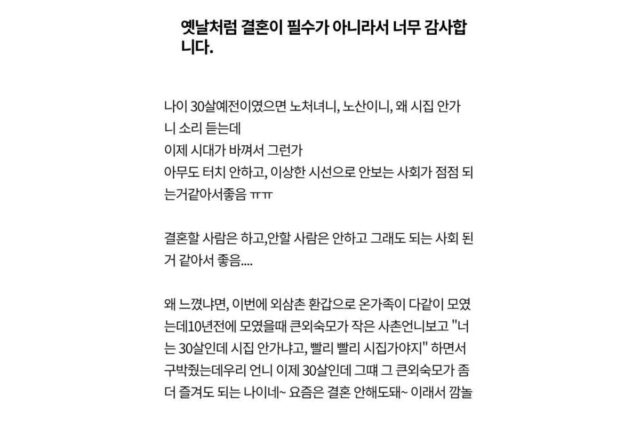 옛날처럼 결혼이 필수가 아니라서 너무 감사합니다.

나이 30살예전이였으면 노처녀니, 노산이니, 왜 시집 안가니 소리 듣는데
이제 시대가 바껴서 그런가
아무도 터치 안하고, 이상한 시선으로 안보는 사회가 점점 되는거같아서좋음 ㅠㅠ

결혼할 사람은 하고,안할 사람은 안하고 그래도 되는 사회 된거 같아서 좋음....

왜 느꼈냐면, 이번에 외삼촌 환갑으로 온가족이 다같이 모였는데10년전에 모였을때 큰외숙모가 작은 사촌언니보고 "너는 30살인데 시집 안가냐고, 빨리 빨리 시집가야지" 하면서 구박줬는데우리 언니 이제 30살인데 그때 그 큰외숙모가 좀 더 즐겨도 되는 나이네~ 요즘은 결혼 안해도돼~ 이래서 깜놀